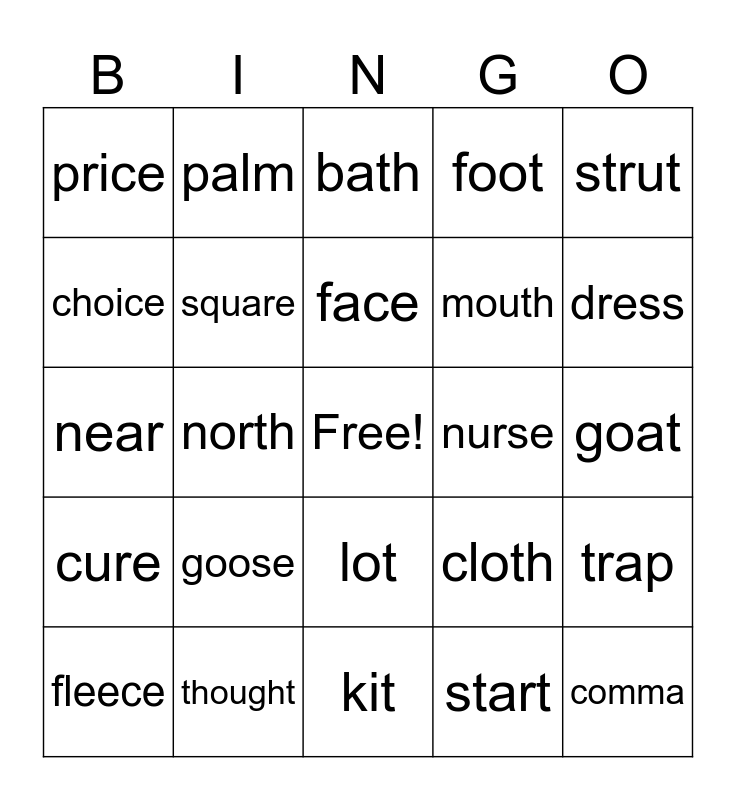 | B | I | N | G | O |
|---|---|---|---|---|
| price | palm | bath | foot | strut |
| choice | square | face | mouth | dress |
| near | north | Free! | nurse | goat |
| cure | goose | lot | cloth | trap |
| fleece | thought | kit | start | comma |